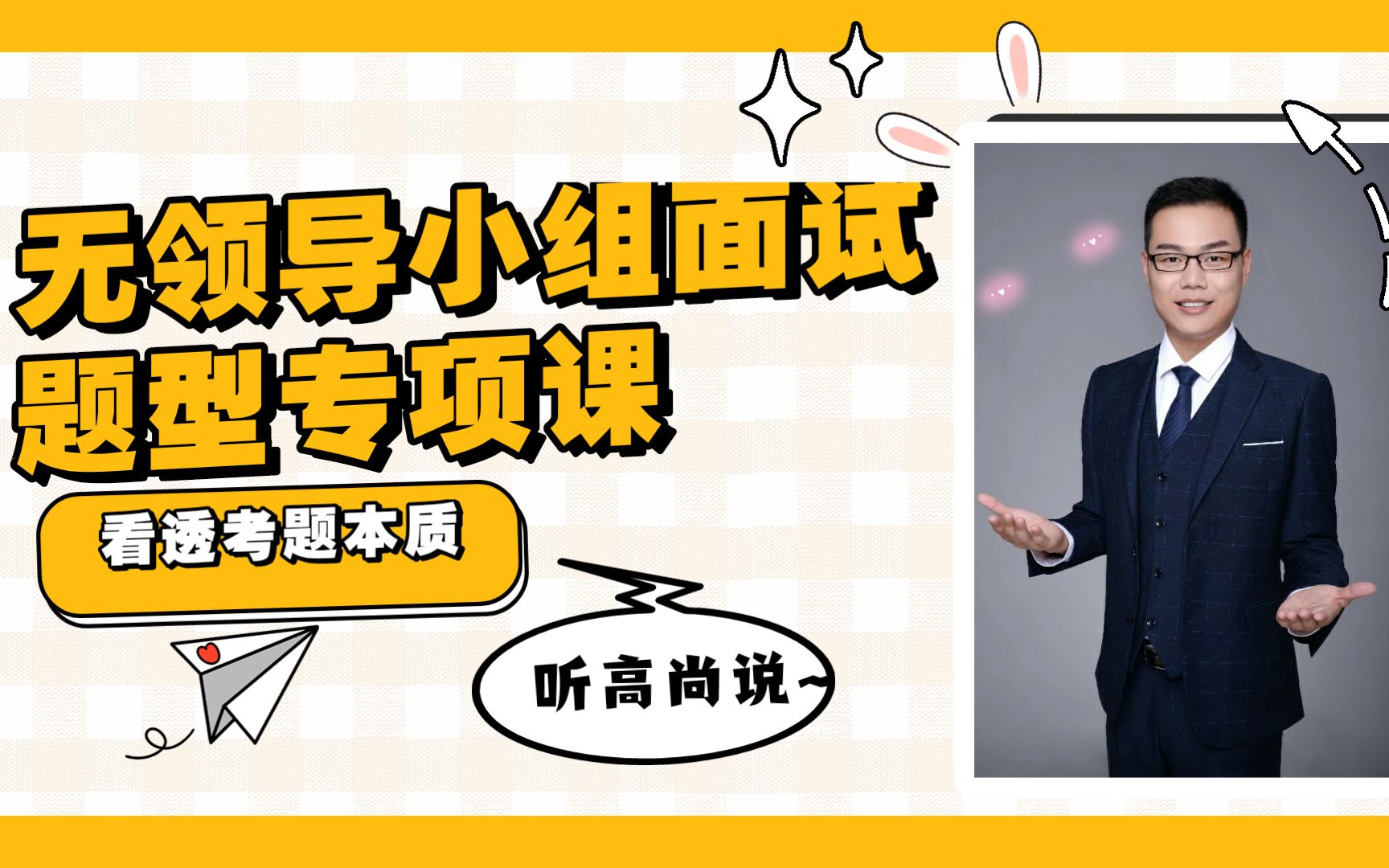 无领导小组面试
题型专项课

看透考题本质

听高尚说~